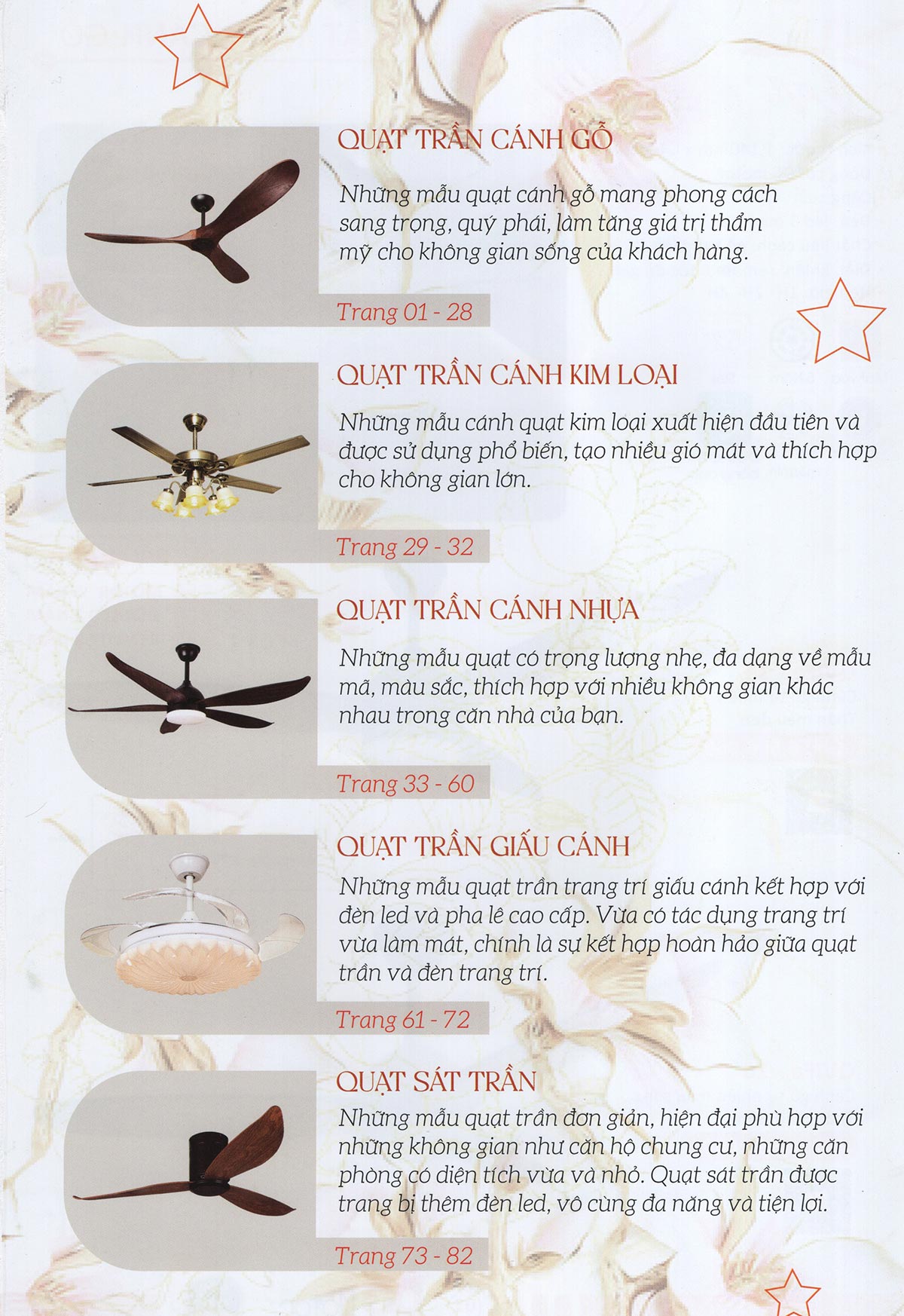 QUẠT TRẦN CÁNH GỖ

Những mẫu quạt cánh gỗ mang phong cách sang trọng, quý phái, làm tăng giá trị thẩm mỹ cho không gian sống của khách hàng.

Trang 01 - 28

QUẠT TRẦN CÁNH KIM LOẠI

Những mẫu cánh quạt kim loại xuất hiện đầu tiên và được sử dụng phổ biến, tạo nhiều gió mát và thích hợp cho không gian lớn.

Trang 29 - 32

QUẠT TRẦN CÁNH NHỰA

Những mẫu quạt có trọng lượng nhẹ, đa dạng về mẫu mã, màu sắc, thích hợp với nhiều không gian khác nhau trong căn nhà của bạn.

Trang 33 - 60

QUẠT TRẦN GIẤU CÁNH

Những mẫu quạt trần trang trí giấu cánh kết hợp với đèn led và pha lê cao cấp. Vừa có tác dụng trang trí vừa làm mát, chính là sự kết hợp hoàn hảo giữa quạt trần và đèn trang trí.

Trang 61 - 72

QUẠT SÁT TRẦN

Những mẫu quạt trần đơn giản, hiện đại phù hợp với những không gian như căn hộ chung cư, những căn phòng có diện tích vừa và nhỏ. Quạt sát trần được trang bị thêm đèn led, vô cùng đa năng và tiện lợi.

Trang 73 - 82